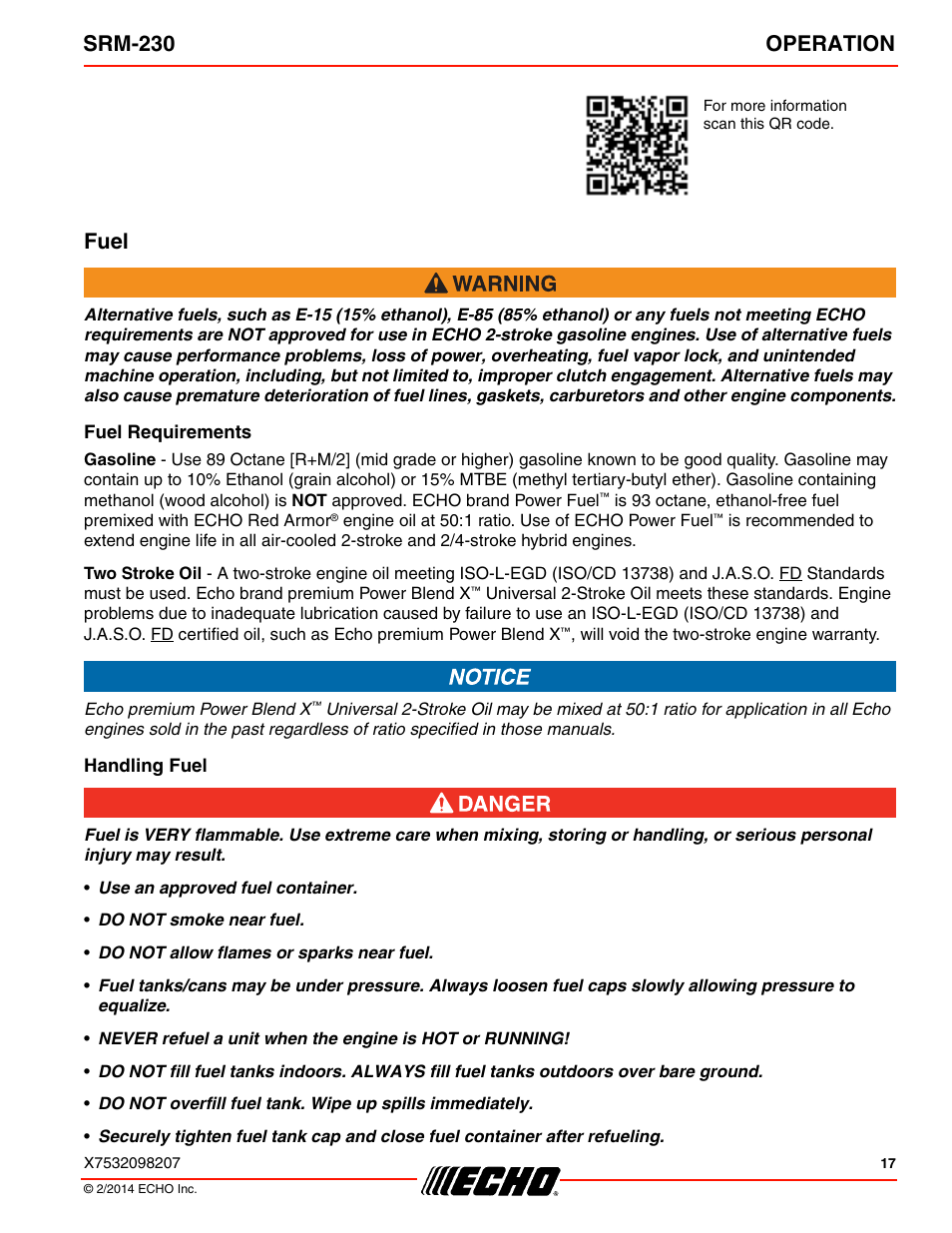 SRM-230

OPERATION

For more information scan this QR code.

Fuel

WARNING

Alternative fuels, such as E-15 (15% ethanol), E-85 (85% ethanol) or any fuels not meeting ECHO requirements are NOT approved for use in ECHO 2-stroke gasoline engines. Use of alternative fuels may cause performance problems, loss of power, overheating, fuel vapor lock, and unintended machine operation, including, but not limited to, improper clutch engagement. Alternative fuels may also cause premature deterioration of fuel lines, gaskets, carburetors and other engine components.

Fuel Requirements

Gasoline - Use 89 Octane [R+M/2] (mid grade or higher) gasoline known to be good quality. Gasoline may contain up to 10% Ethanol (grain alcohol) or 15% MTBE (methyl tertiary-butyl ether). Gasoline containing methanol (wood alcohol) is NOT approved. ECHO brand Power Fuel™ is 93 octane, ethanol-free fuel premixed with ECHO Red Armor® engine oil at 50:1 ratio. Use of ECHO Power Fuel™ is recommended to extend engine life in all air-cooled 2-stroke and 2/4-stroke hybrid engines.

Two Stroke Oil - A two-stroke engine oil meeting ISO-L-EGD (ISO/CD 13738) and J.A.S.O. FD Standards must be used. Echo brand premium Power Blend X™ Universal 2-Stroke Oil meets these standards. Engine problems due to inadequate lubrication caused by failure to use an ISO-L-EGD (ISO/CD 13738) and J.A.S.O. FD certified oil, such as Echo premium Power Blend X™, will void the two-stroke engine warranty.

NOTICE

Echo premium Power Blend X™ Universal 2-Stroke Oil may be mixed at 50:1 ratio for application in all Echo engines sold in the past regardless of ratio specified in those manuals.

Handling Fuel

DANGER

Fuel is VERY flammable. Use extreme care when mixing, storing or handling, or serious personal injury may result.

• Use an approved fuel container.

• DO NOT smoke near fuel.

• DO NOT allow flames or sparks near fuel.

• Fuel tanks/cans may be under pressure. Always loosen fuel caps slowly allowing pressure to equalize.

• NEVER refuel a unit when the engine is HOT or RUNNING!

• DO NOT fill fuel tanks indoors. ALWAYS fill fuel tanks outdoors over bare ground.

• DO NOT overfill fuel tank. Wipe up spills immediately.

• Securely tighten fuel tank cap and close fuel container after refueling.

X7532098207

17

© 2/2014 ECHO Inc.

ECHO